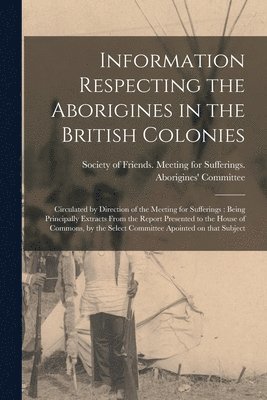 Information Respecting the Aborigines in the British Colonies

Society of Friends. Meeting for Sufferings. Aborigines' Committee

Circulated by Direction of the Meeting for Sufferings : Being Principally Extracts From the Report Presented to the House of Commons, by the Select Committee Apointed on that Subject